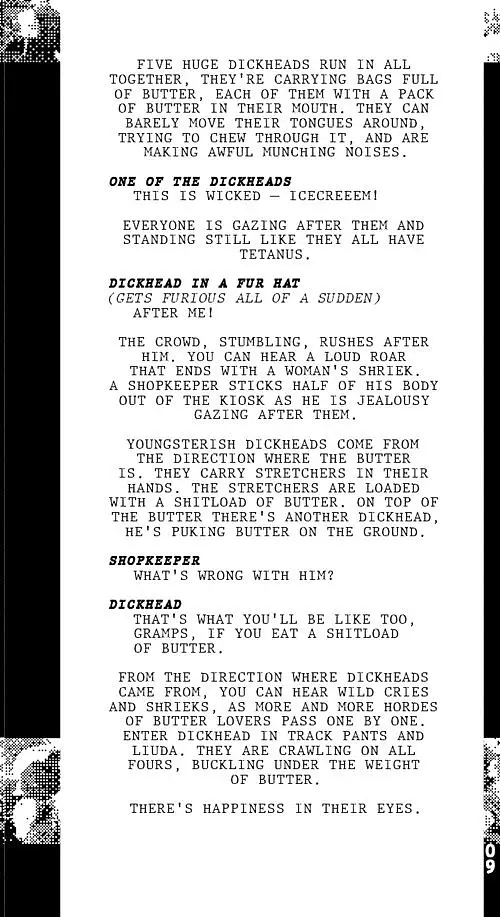 FIVE HUGE DICKHEADS RUN IN ALL TOGETHER, THEY'RE CARRYING BAGS FULL OF BUTTER, EACH OF THEM WITH A PACK OF BUTTER IN THEIR MOUTH. THEY CAN BARELY MOVE THEIR TONGUES AROUND, TRYING TO CHEW THROUGH IT, AND ARE MAKING AWFUL MUNCHING NOISES.

ONE OF THE DICKHEADS
THIS IS WICKED — ICECREEEM!

EVERYONE IS GAZING AFTER THEM AND STANDING STILL LIKE THEY ALL HAVE TETANUS.

DICKHEAD IN A FUR HAT
(GETS FURIOUS ALL OF A SUDDEN)
AFTER ME!

THE CROWD, STUMBLING, RUSHES AFTER HIM. YOU CAN HEAR A LOUD ROAR THAT ENDS WITH A WOMAN'S SHRIEK. A SHOPKEEPER STICKS HALF OF HIS BODY OUT OF THE KIOSK AS HE IS JEALOUSY GAZING AFTER THEM.

YOUNGSTERISH DICKHEADS COME FROM THE DIRECTION WHERE THE BUTTER IS. THEY CARRY STRETCHERS IN THEIR HANDS. THE STRETCHERS ARE LOADED WITH A SHITLOAD OF BUTTER. ON TOP OF THE BUTTER THERE'S ANOTHER DICKHEAD, HE'S PUKING BUTTER ON THE GROUND.

SHOPKEEPER
WHAT'S WRONG WITH HIM?

DICKHEAD
THAT'S WHAT YOU'LL BE LIKE TOO, GRAMPS, IF YOU EAT A SHITLOAD OF BUTTER.

FROM THE DIRECTION WHERE DICKHEADS CAME FROM, YOU CAN HEAR WILD CRIES AND SHRIEKS, AS MORE AND MORE HORDES OF BUTTER LOVERS PASS ONE BY ONE. ENTER DICKHEAD IN TRACK PANTS AND LIUDA. THEY ARE CRAWLING ON ALL FOURS, BUCKLING UNDER THE WEIGHT OF BUTTER.

THERE'S HAPPINESS IN THEIR EYES.

09